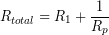 $R_{total} = R_1 + \frac{1}{R_p}$